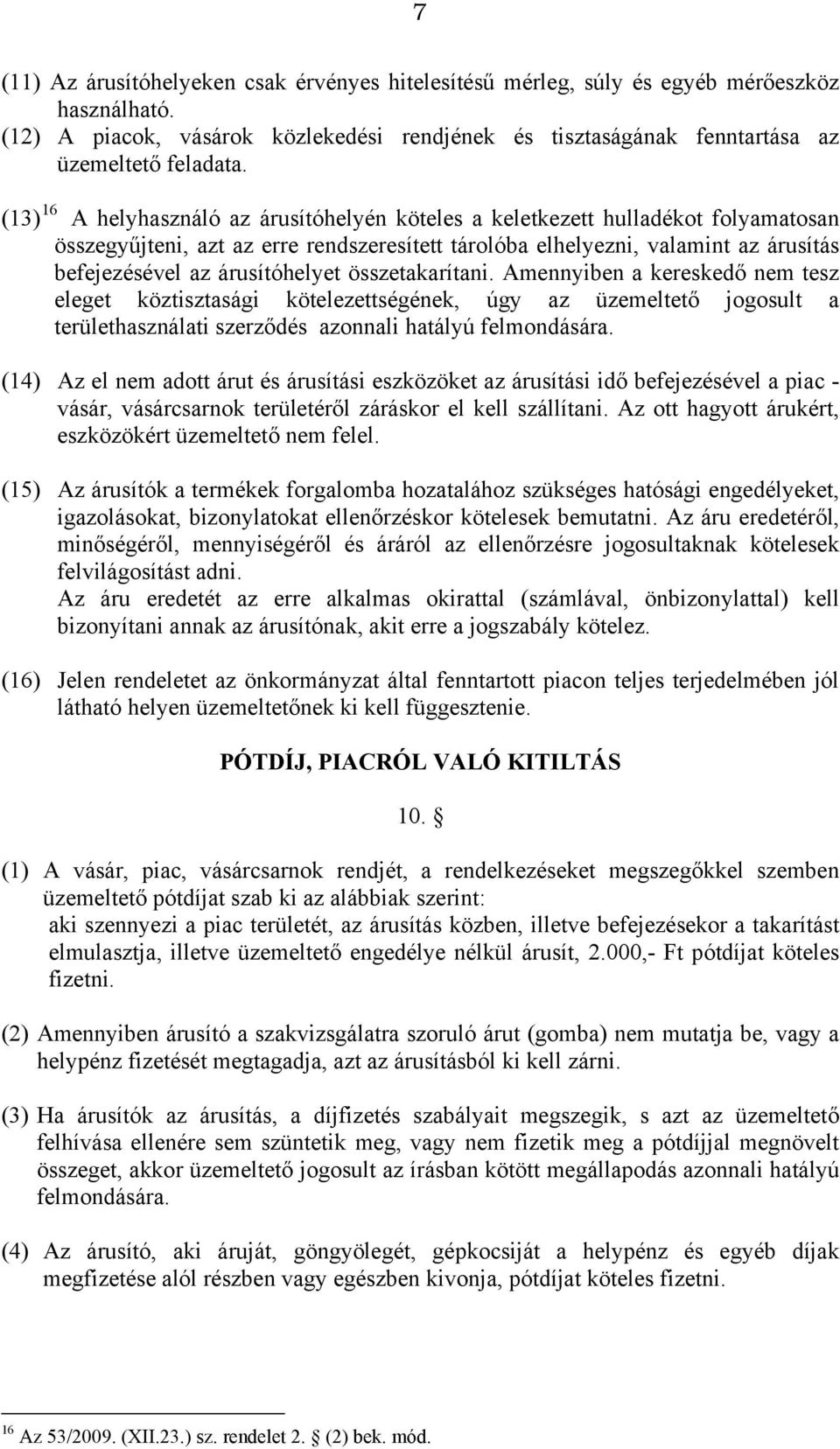 7

(11) Az árusítóhelyeken csak érvényes hitelesítésű mérleg, súly és egyéb mérőeszköz használható.
(12) A piacok, vásárok közlekedési rendjének és tisztaságának fenntartása az üzemeltető feladata.

(13) $^{16}$ A helyhasználó az árusítóhelyén köteles a keletkezett hulladékot folyamatosan összegyűjteni, azt az erre rendszeresített tárolóba elhelyezni, valamint az árusítás befejezésével az árusítóhelyet összetakarítani. Amennyiben a kereskedő nem tesz eleget köztisztasági kötelezettségének, úgy az üzemeltető jogosult a területhasználati szerződés azonnali hatályú felmondására.

(14) Az el nem adott árut és árusítási eszközöket az árusítási idő befejezésével a piac - vásár, vásárcsarnok területéről záráskor el kell szállítani. Az ott hagyott árukért, eszközökért üzemeltető nem felel.

(15) Az árusítók a termékek forgalomba hozatalához szükséges hatósági engedélyeket, igazolásokat, bizonylatokat ellenőrzéskor kötelesek bemutatni. Az áru eredetéről, minőségéről, mennyiségéről és áráról az ellenőrzésre jogosultaknak kötelesek felvilágosítást adni.
Az áru eredetét az erre alkalmas okirattal (számlával, önbizonylattal) kell bizonyítani annak az árusítónak, akit erre a jogszabály kötelez.

(16) Jelen rendeletet az önkormányzat által fenntartott piacon teljes terjedelmében jól látható helyen üzemeltetőnek ki kell függesztenie.

PÓTDÍJ, PIACRÓL VALÓ KITILTÁS

10. §

(1) A vásár, piac, vásárcsarnok rendjét, a rendelkezéseket megszegőkkel szemben üzemeltető pótdíjat szab ki az alábbiak szerint:
aki szennyezi a piac területét, az árusítás közben, illetve befejezésekor a takarítást elmulasztja, illetve üzemeltető engedélye nélkül árusít, 2.000,- Ft pótdíjat köteles fizetni.

(2) Amennyiben árusító a szakvizsgálatra szoruló árut (gomba) nem mutatja be, vagy a helypénz fizetését megtagadja, azt az árusításból ki kell zárni.

(3) Ha árusítók az árusítás, a díjfizetés szabályait megszegik, s azt az üzemeltető felhívása ellenére sem szüntetik meg, vagy nem fizetik meg a pótdíjjal megnövelt összeget, akkor üzemeltető jogosult az írásban kötött megállapodás azonnali hatályú felmondására.

(4) Az árusító, aki áruját, göngyölegét, gépkocsiját a helypénz és egyéb díjak megfizetése alól részben vagy egészben kivonja, pótdíjat köteles fizetni.

$^{16}$ Az 53/2009. (XII.23.) sz. rendelet 2. § (2) bek. mód.